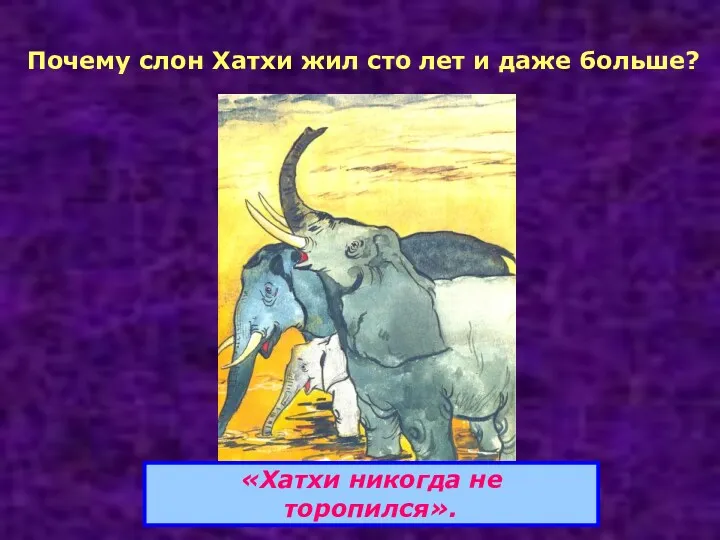 Почему слон Хатхи жил сто лет и даже больше?

«Хатхи никогда не торопился».